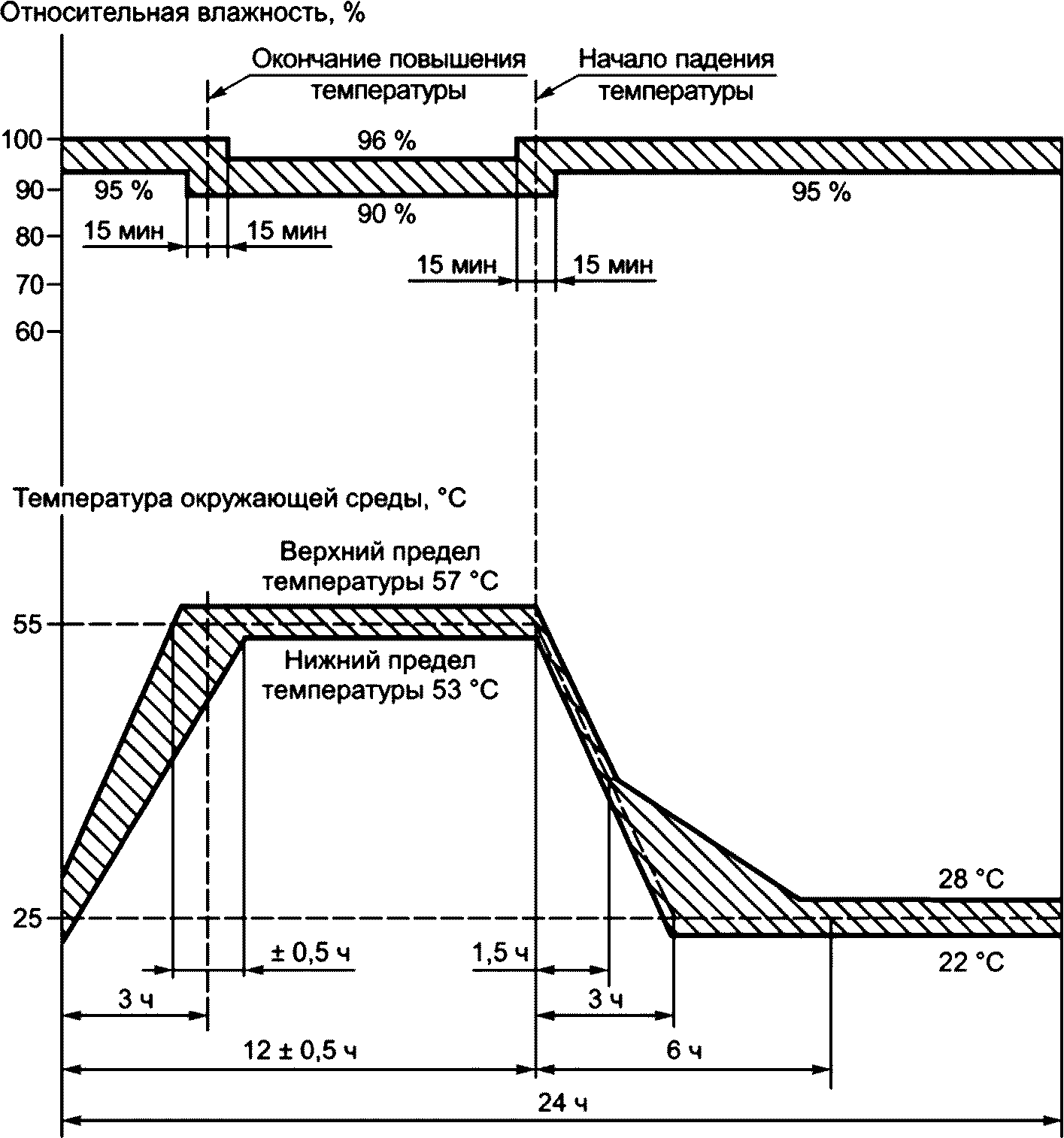 Относительная влажность, %

Окончание повышения температуры

Начало падения температуры

100
90
80
70
60

96 %
95 %
90 %
95 %
15 мин
15 мин
15 мин
15 мин

Температура окружающей среды, °C

Верхний предел температуры 57 °C

Нижний предел температуры 53 °C

55
25

28 °C
22 °C

± 0,5 ч
1,5 ч
3 ч
3 ч
12 ± 0,5 ч
6 ч
24 ч